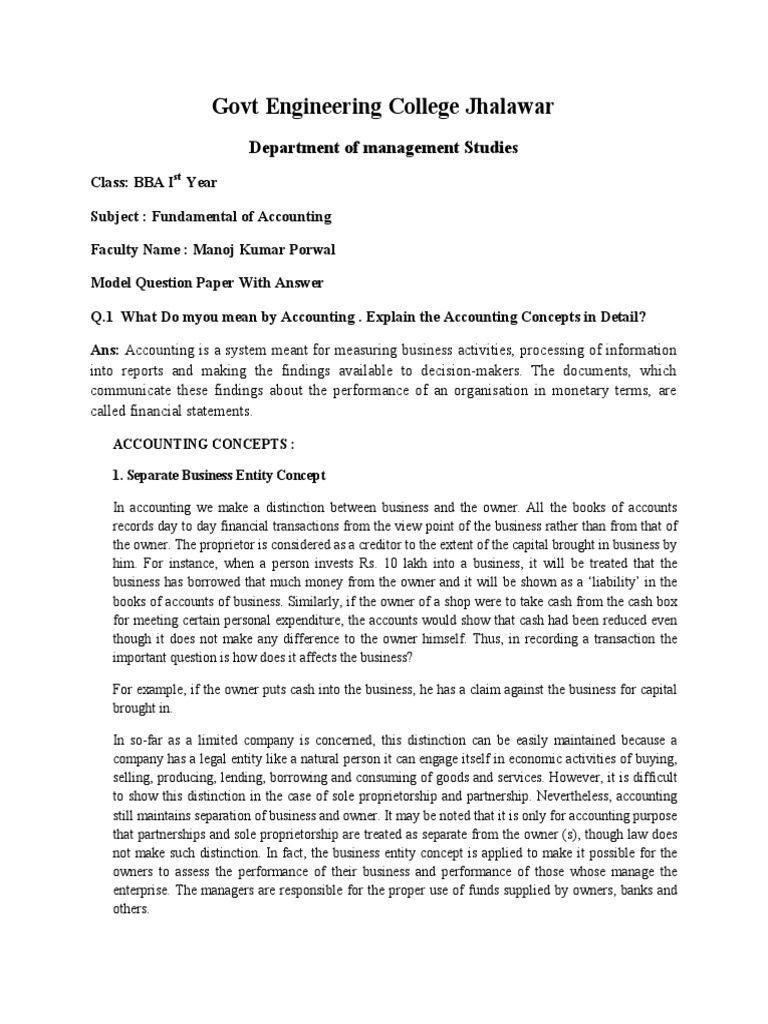 Govt Engineering College Jhalawar

Department of management Studies

Class: BBA I$^{st}$ Year

Subject : Fundamental of Accounting

Faculty Name : Manoj Kumar Porwal

Model Question Paper With Answer

Q.1 What Do myou mean by Accounting . Explain the Accounting Concepts in Detail?

Ans: Accounting is a system meant for measuring business activities, processing of information into reports and making the findings available to decision-makers. The documents, which communicate these findings about the performance of an organisation in monetary terms, are called financial statements.

ACCOUNTING CONCEPTS :

1. Separate Business Entity Concept

In accounting we make a distinction between business and the owner. All the books of accounts records day to day financial transactions from the view point of the business rather than from that of the owner. The proprietor is considered as a creditor to the extent of the capital brought in business by him. For instance, when a person invests Rs. 10 lakh into a business, it will be treated that the business has borrowed that much money from the owner and it will be shown as a 'liability' in the books of accounts of business. Similarly, if the owner of a shop were to take cash from the cash box for meeting certain personal expenditure, the accounts would show that cash had been reduced even though it does not make any difference to the owner himself. Thus, in recording a transaction the important question is how does it affects the business?

For example, if the owner puts cash into the business, he has a claim against the business for capital brought in.

In so-far as a limited company is concerned, this distinction can be easily maintained because a company has a legal entity like a natural person it can engage itself in economic activities of buying, selling, producing, lending, borrowing and consuming of goods and services. However, it is difficult to show this distinction in the case of sole proprietorship and partnership. Nevertheless, accounting still maintains separation of business and owner. It may be noted that it is only for accounting purpose that partnerships and sole proprietorship are treated as separate from the owner (s), though law does not make such distinction. In fact, the business entity concept is applied to make it possible for the owners to assess the performance of their business and performance of those whose manage the enterprise. The managers are responsible for the proper use of funds supplied by owners, banks and others.